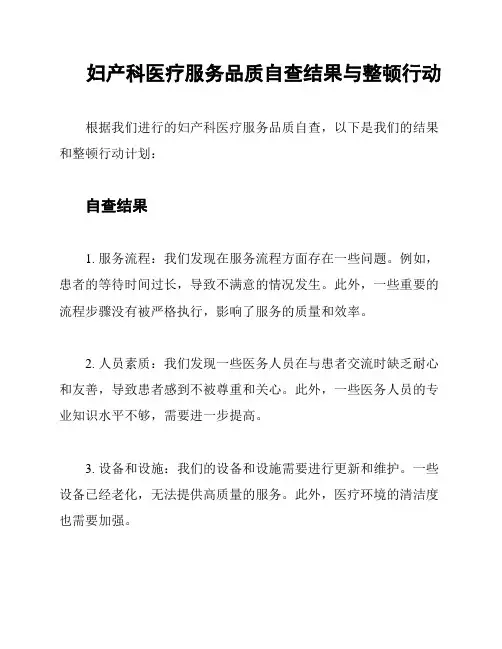 妇产科医疗服务品质自查结果与整顿行动

根据我们进行的妇产科医疗服务品质自查，以下是我们的结果和整顿行动计划：

自查结果

1. 服务流程：我们发现在服务流程方面存在一些问题。例如，患者的等待时间过长，导致不满意的情况发生。此外，一些重要的流程步骤没有被严格执行，影响了服务的质量和效率。

2. 人员素质：我们发现一些医务人员在与患者交流时缺乏耐心和友善，导致患者感到不被尊重和关心。此外，一些医务人员的专业知识水平不够，需要进一步提高。

3. 设备和设施：我们的设备和设施需要进行更新和维护。一些设备已经老化，无法提供高质量的服务。此外，医疗环境的清洁度也需要加强。